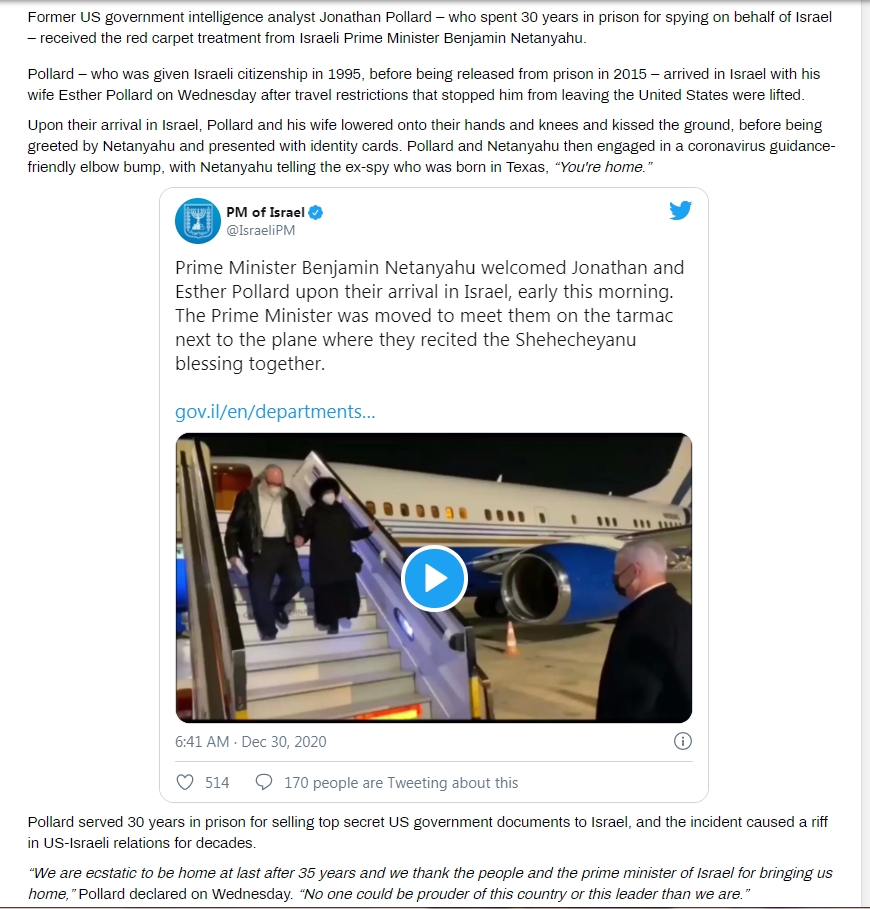 Former US government intelligence analyst Jonathan Pollard – who spent 30 years in prison for spying on behalf of Israel – received the red carpet treatment from Israeli Prime Minister Benjamin Netanyahu.

Pollard – who was given Israeli citizenship in 1995, before being released from prison in 2015 – arrived in Israel with his wife Esther Pollard on Wednesday after travel restrictions that stopped him from leaving the United States were lifted.

Upon their arrival in Israel, Pollard and his wife lowered onto their hands and knees and kissed the ground, before being greeted by Netanyahu and presented with identity cards. Pollard and Netanyahu then engaged in a coronavirus guidance-friendly elbow bump, with Netanyahu telling the ex-spy who was born in Texas, "You're home."

PM of Israel
@IsraeliPM

Prime Minister Benjamin Netanyahu welcomed Jonathan and Esther Pollard upon their arrival in Israel, early this morning. The Prime Minister was moved to meet them on the tarmac next to the plane where they recited the Shehecheyanu blessing together.

gov.il/en/departments...

6:41 AM · Dec 30, 2020

514 170 people are Tweeting about this

Pollard served 30 years in prison for selling top secret US government documents to Israel, and the incident caused a riff in US-Israeli relations for decades.

"We are ecstatic to be home at last after 35 years and we thank the people and the prime minister of Israel for bringing us home," Pollard declared on Wednesday. "No one could be prouder of this country or this leader than we are."